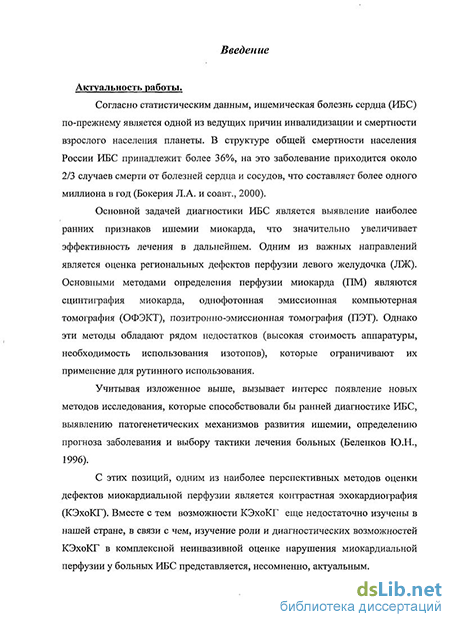 Введение

Актуальность работы.

Согласно статистическим данным, ишемическая болезнь сердца (ИБС) по-прежнему является одной из ведущих причин инвалидизации и смертности взрослого населения планеты. В структуре общей смертности населения России ИБС принадлежит более 36%, на это заболевание приходится около 2/3 случаев смерти от болезней сердца и сосудов, что составляет более одного миллиона в год (Бокерия Л.А. и соавт., 2000).

Основной задачей диагностики ИБС является выявление наиболее ранних признаков ишемии миокарда, что значительно увеличивает эффективность лечения в дальнейшем. Одним из важных направлений является оценка региональных дефектов перфузии левого желудочка (ЛЖ). Основными методами определения перфузии миокарда (ПМ) являются сцинтиграфия миокарда, однофотонная эмиссионная компьютерная томография (ОФЭКТ), позитронно-эмиссионная томография (ПЭТ). Однако эти методы обладают рядом недостатков (высокая стоимость аппаратуры, необходимость использования изотопов), которые ограничивают их применение для рутинного использования.

Учитывая изложенное выше, вызывает интерес появление новых методов исследования, которые способствовали бы ранней диагностике ИБС, выявлению патогенетических механизмов развития ишемии, определению прогноза заболевания и выбору тактики лечения больных (Беленков Ю.Н., 1996).

С этих позиций, одним из наиболее перспективных методов оценки дефектов миокардиальной перфузии является контрастная эхокардиография (КЭхоКГ). Вместе с тем возможности КЭхоКГ еще недостаточно изучены в нашей стране, в связи с чем, изучение роли и диагностических возможностей КЭхоКГ в комплексной неинвазивной оценке нарушения миокардиальной перфузии у больных ИБС представляется, несомненно, актуальным.

dsLib.net
библиотека диссертаций